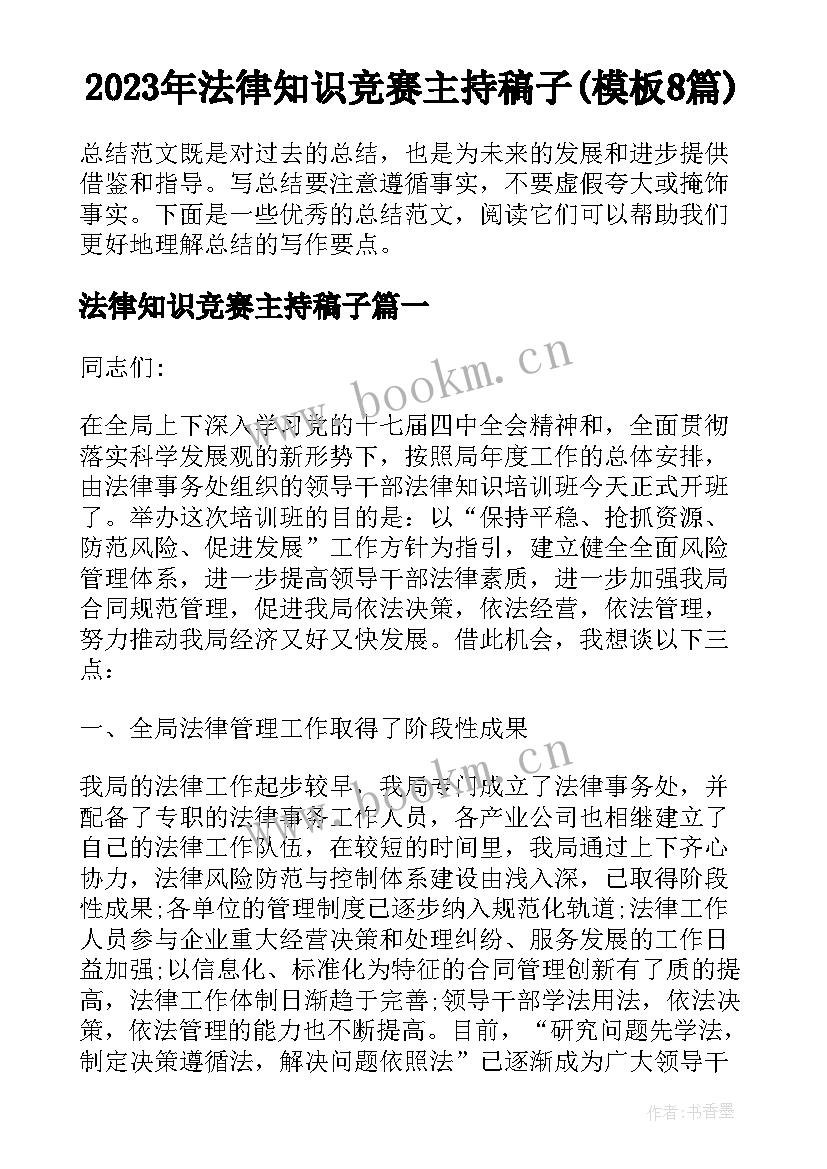 2023年法律知识竞赛主持稿子(模板8篇)

总结范文既是对过去的总结，也是为未来的发展和进步提供借鉴和指导。写总结要注意遵循事实，不要虚假夸大或掩饰事实。下面是一些优秀的总结范文，阅读它们可以帮助我们更好地理解总结的写作要点。

法律知识竞赛主持稿子篇一

同志们:

www.bookm.cn

在全局上下深入学习党的十七届四中全会精神和，全面贯彻落实科学发展观的新形势下，按照局年度工作的总体安排，由法律事务处组织的领导干部法律知识培训班今天正式开班了。举办这次培训班的目的是：以“保持平稳、抢抓资源、防范风险、促进发展”工作方针为指引，建立健全全面风险管理体系，进一步提高领导干部法律素质，进一步加强我局合同规范管理，促进我局依法决策，依法经营，依法管理，努力推动我局经济又好又快发展。借此机会，我想谈以下三点:

一、全局法律管理工作取得了阶段性成果

www.bookm.cn

我局的法律工作起步较早，我局专门成立了法律事务处，并配备了专职的法律事务工作人员，各产业公司也相继建立了自己的法律工作队伍，在较短的时间里，我局通过上下齐心协力，法律风险防范与控制体系建设由浅入深，已取得阶段性成果;各单位的管理制度已逐步纳入规范化轨道;法律工作人员参与企业重大经营决策和处理纠纷、服务发展的工作日益加强;以信息化、标准化为特征的合同管理创新有了质的提高，法律工作体制日渐趋于完善;领导干部学法用法，依法决策，依法管理的能力也不断提高。目前，“研究问题先学法，制定决策遵循法，解决问题依照法”已逐渐成为广大领导干

作者：书香墨